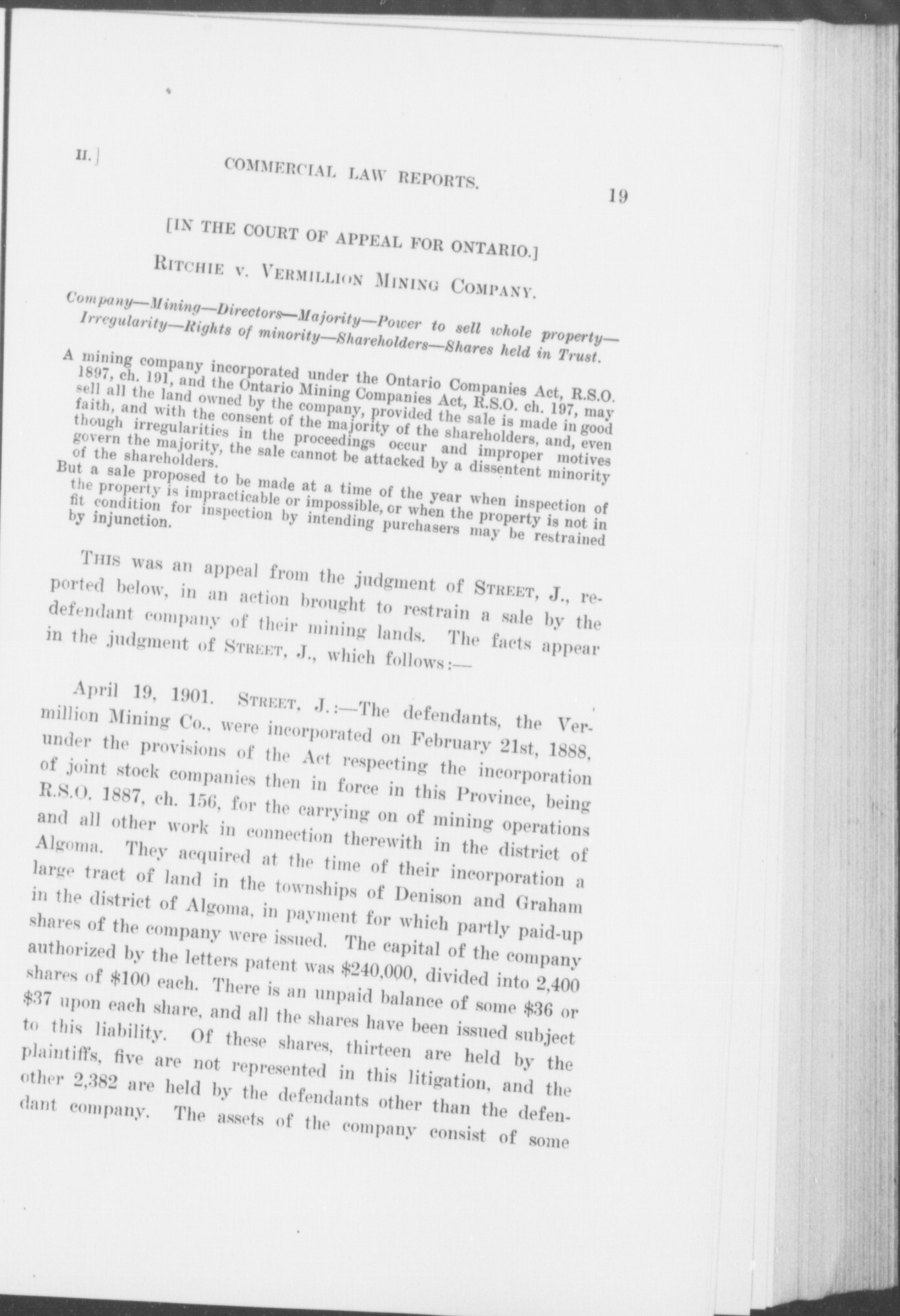 II.] COMMERCIAL LAW REPORTS. 19

[IN THE COURT OF APPEAL FOR ONTARIO.]

RITCHIE v. VERMILLION MINING COMPANY.

Company—Mining—Directors—Majority—Power to sell whole property—Irregularity—Rights of minority—Shareholders—Shares held in Trust.

A mining company incorporated under the Ontario Companies Act, R.S.O. 1897, ch. 191, and the Ontario Mining Companies Act, R.S.O. ch. 197, may sell all the land owned by the company, provided the sale is made in good faith, and with the consent of the majority of the shareholders, and, even though irregularities in the proceedings occur and improper motives govern the majority, the sale cannot be attacked by a dissentent minority of the shareholders.

But a sale proposed to be made at a time of the year when inspection of the property is impracticable or impossible, or when the property is not in fit condition for inspection by intending purchasers may be restrained by injunction.

THIS was an appeal from the judgment of STREET, J., reported below, in an action brought to restrain a sale by the defendant company of their mining lands. The facts appear in the judgment of STREET, J., which follows:—

April 19, 1901. STREET, J.:—The defendants, the Vermillion Mining Co., were incorporated on February 21st, 1888, under the provisions of the Act respecting the incorporation of joint stock companies then in force in this Province, being R.S.O. 1887, ch. 156, for the carrying on of mining operations and all other work in connection therewith in the district of Algoma. They acquired at the time of their incorporation a large tract of land in the townships of Denison and Graham in the district of Algoma, in payment for which partly paid-up shares of the company were issued. The capital of the company authorized by the letters patent was $240,000, divided into 2,400 shares of $100 each. There is an unpaid balance of some $36 or $37 upon each share, and all the shares have been issued subject to this liability. Of these shares, thirteen are held by the plaintiffs, five are not represented in this litigation, and the other 2,382 are held by the defendants other than the defendant company. The assets of the company consist of some